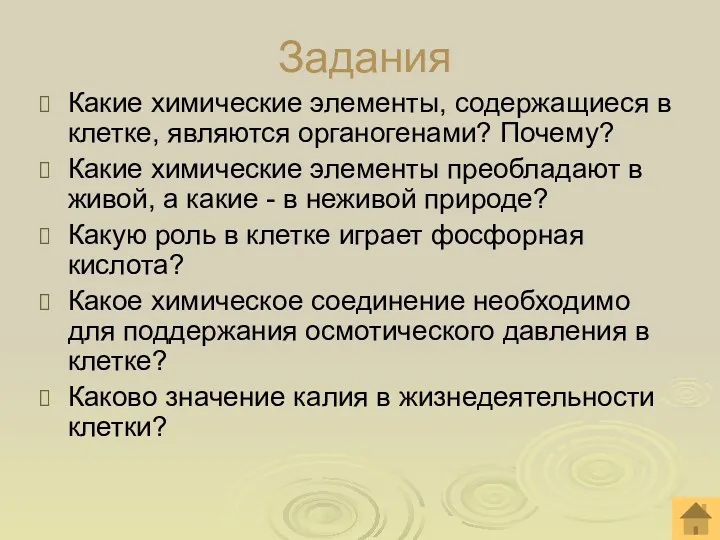 Задания

Какие химические элементы, содержащиеся в клетке, являются органогенами? Почему?

Какие химические элементы преобладают в живой, а какие - в неживой природе?

Какую роль в клетке играет фосфорная кислота?

Какое химическое соединение необходимо для поддержания осмотического давления в клетке?

Каково значение калия в жизнедеятельности клетки?